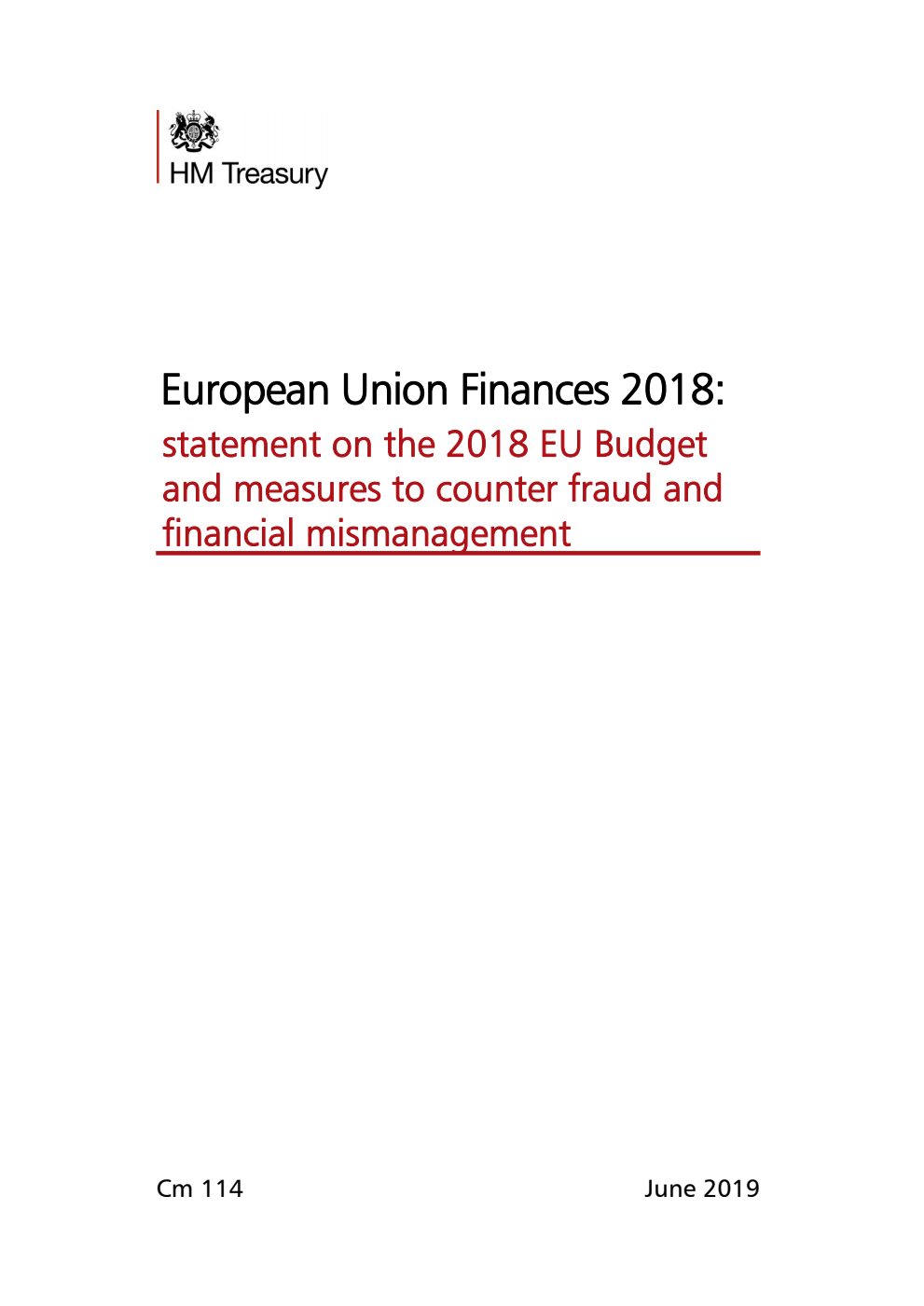 HM Treasury

European Union Finances 2018:
statement on the 2018 EU Budget and measures to counter fraud and financial mismanagement

Cm 114

June 2019